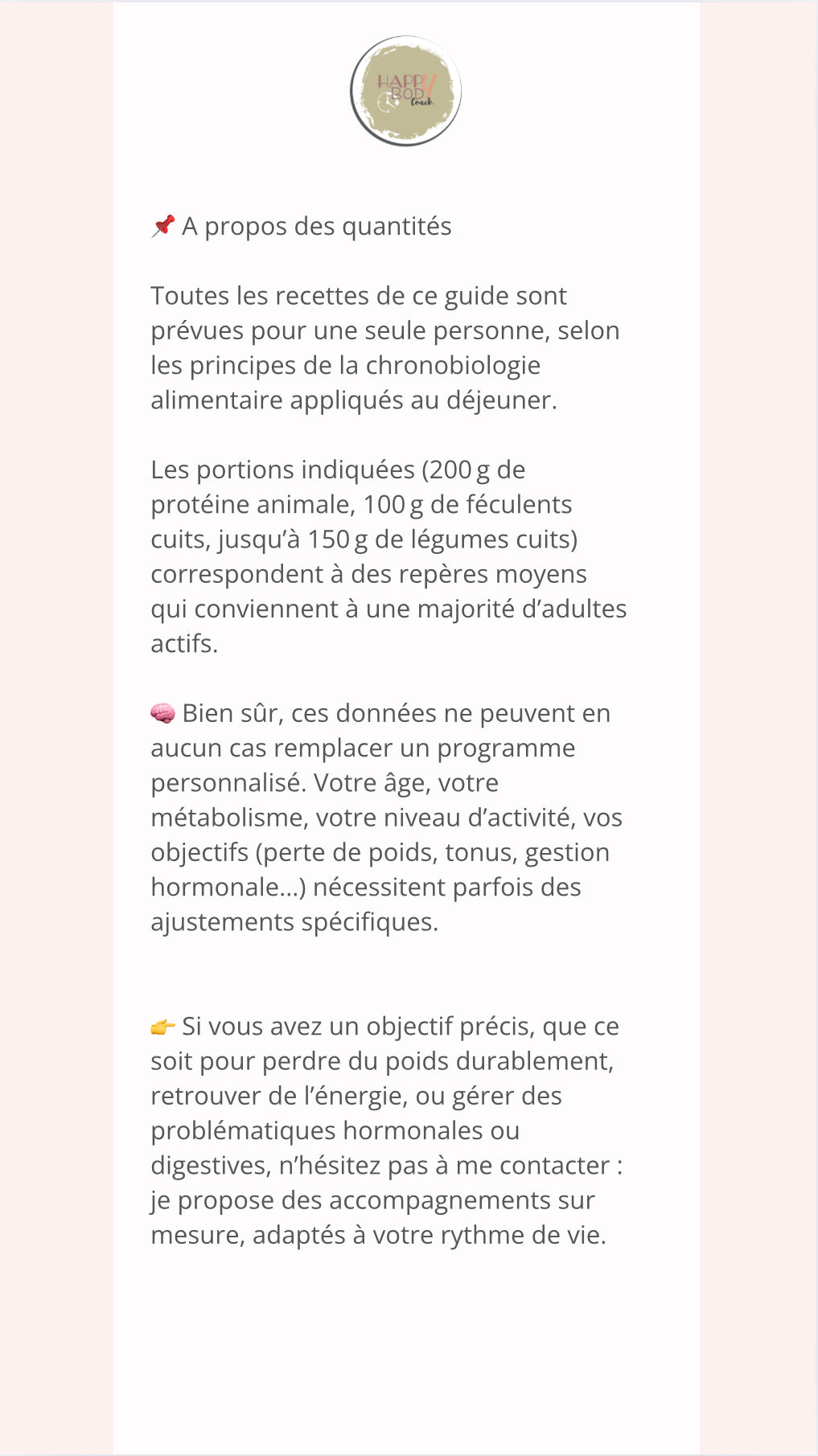 HAPPY BODY Coach

📌 A propos des quantités

Toutes les recettes de ce guide sont prévues pour une seule personne, selon les principes de la chronobiologie alimentaire appliqués au déjeuner.

Les portions indiquées (200 g de protéine animale, 100 g de féculents cuits, jusqu'à 150 g de légumes cuits) correspondent à des repères moyens qui conviennent à une majorité d'adultes actifs.

🧠 Bien sûr, ces données ne peuvent en aucun cas remplacer un programme personnalisé. Votre âge, votre métabolisme, votre niveau d'activité, vos objectifs (perte de poids, tonus, gestion hormonale...) nécessitent parfois des ajustements spécifiques.

👉 Si vous avez un objectif précis, que ce soit pour perdre du poids durablement, retrouver de l'énergie, ou gérer des problématiques hormonales ou digestives, n'hésitez pas à me contacter : je propose des accompagnements sur mesure, adaptés à votre rythme de vie.